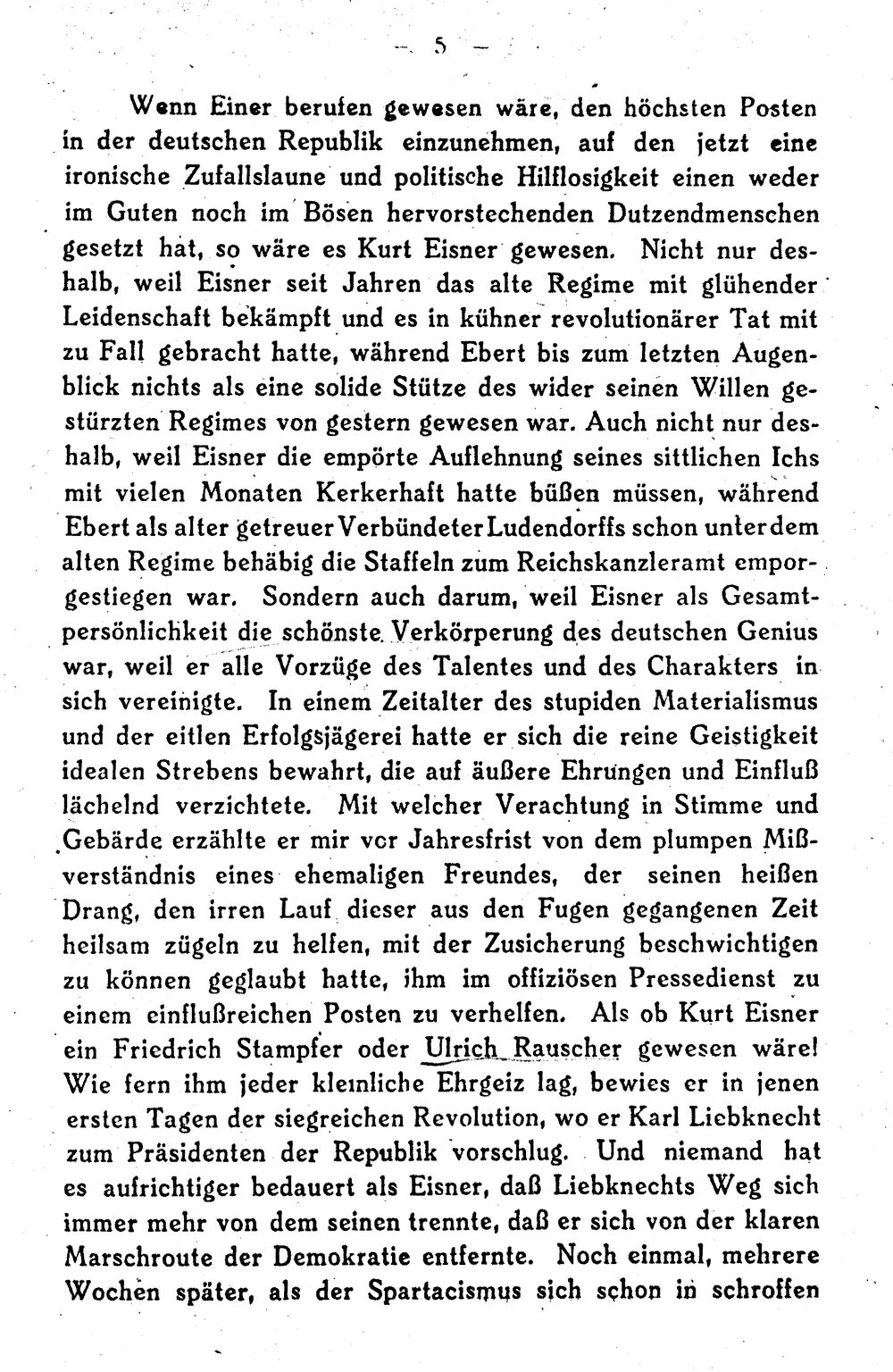 — 5 —

Wenn Einer berufen gewesen wäre, den höchsten Posten in der deutschen Republik einzunehmen, auf den jetzt eine ironische Zufallslaune und politische Hilflosigkeit einen weder im Guten noch im Bösen hervorstechenden Dutzendmenschen gesetzt hat, so wäre es Kurt Eisner gewesen. Nicht nur deshalb, weil Eisner seit Jahren das alte Regime mit glühender Leidenschaft bekämpft und es in kühner revolutionärer Tat mit zu Fall gebracht hatte, während Ebert bis zum letzten Augenblick nichts als eine solide Stütze des wider seinen Willen gestürzten Regimes von gestern gewesen war. Auch nicht nur deshalb, weil Eisner die empörte Auflehnung seines sittlichen Ichs mit vielen Monaten Kerkerhaft hatte büßen müssen, während Ebert als alter getreuer Verbündeter Ludendorffs schon unter dem alten Regime behäbig die Staffeln zum Reichskanzleramt emporgestiegen war. Sondern auch darum, weil Eisner als Gesamtpersönlichkeit die schönste Verkörperung des deutschen Genius war, weil er alle Vorzüge des Talentes und des Charakters in sich vereinigte. In einem Zeitalter des stupiden Materialismus und der eitlen Erfolgsjägerei hatte er sich die reine Geistigkeit idealen Strebens bewahrt, die auf äußere Ehrungen und Einfluß lächelnd verzichtete. Mit welcher Verachtung in Stimme und Gebärde erzählte er mir vor Jahresfrist von dem plumpen Mißverständnis eines ehemaligen Freundes, der seinen heißen Drang, den irren Lauf dieser aus den Fugen gegangenen Zeit heilsam zügeln zu helfen, mit der Zusicherung beschwichtigen zu können geglaubt hatte, ihm im offiziösen Pressedienst zu einem einflußreichen Posten zu verhelfen. Als ob Kurt Eisner ein Friedrich Stampfer oder Ulrich Rauscher gewesen wäre! Wie fern ihm jeder kleinliche Ehrgeiz lag, bewies er in jenen ersten Tagen der siegreichen Revolution, wo er Karl Liebknecht zum Präsidenten der Republik vorschlug. Und niemand hat es aufrichtiger bedauert als Eisner, daß Liebknechts Weg sich immer mehr von dem seinen trennte, daß er sich von der klaren Marschroute der Demokratie entfernte. Noch einmal, mehrere Wochen später, als der Spartacismus sich schon in schroffen